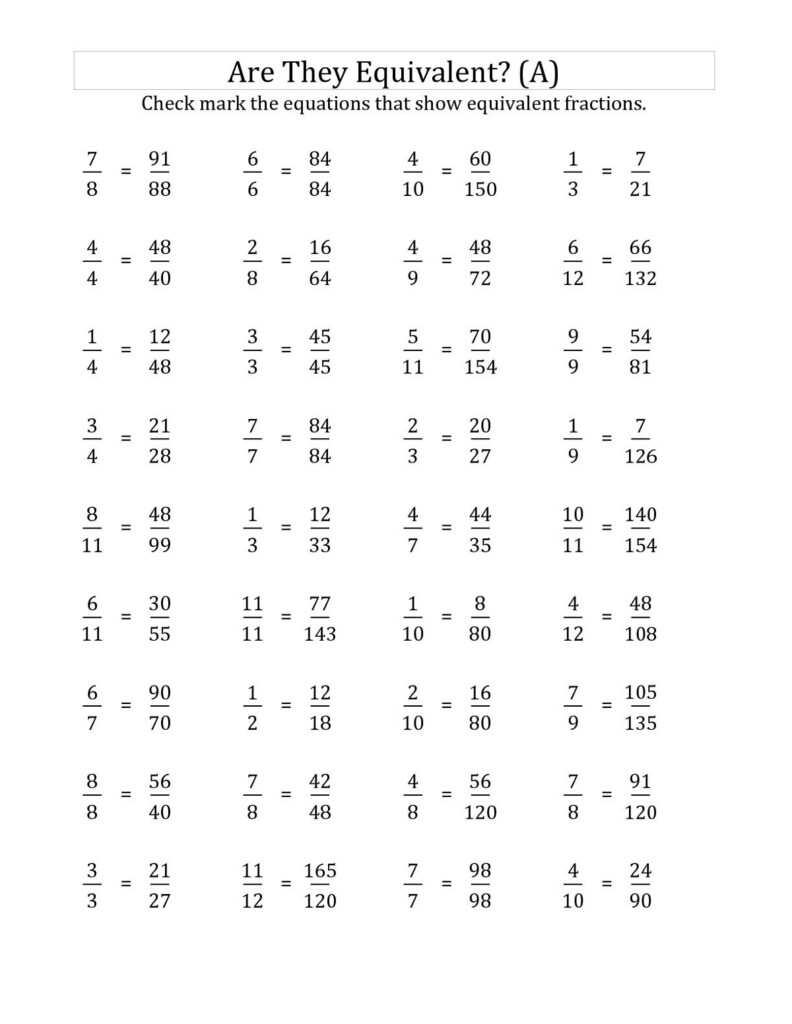 Are They Equivalent? (A)

Check mark the equations that show equivalent fractions.

$\frac{7}{8} = \frac{91}{88}$ $\frac{6}{6} = \frac{84}{84}$ $\frac{4}{10} = \frac{60}{150}$ $\frac{1}{3} = \frac{7}{21}$

$\frac{4}{4} = \frac{48}{40}$ $\frac{2}{8} = \frac{16}{64}$ $\frac{4}{9} = \frac{48}{72}$ $\frac{6}{12} = \frac{66}{132}$

$\frac{1}{4} = \frac{12}{48}$ $\frac{3}{3} = \frac{45}{45}$ $\frac{5}{11} = \frac{70}{154}$ $\frac{9}{9} = \frac{54}{81}$

$\frac{3}{4} = \frac{21}{28}$ $\frac{7}{7} = \frac{84}{84}$ $\frac{2}{3} = \frac{20}{27}$ $\frac{1}{9} = \frac{7}{126}$

$\frac{8}{11} = \frac{48}{99}$ $\frac{1}{3} = \frac{12}{33}$ $\frac{4}{7} = \frac{44}{35}$ $\frac{10}{11} = \frac{140}{154}$

$\frac{6}{11} = \frac{30}{55}$ $\frac{11}{11} = \frac{77}{143}$ $\frac{1}{10} = \frac{8}{80}$ $\frac{4}{12} = \frac{48}{108}$

$\frac{6}{7} = \frac{90}{70}$ $\frac{1}{2} = \frac{12}{18}$ $\frac{2}{10} = \frac{16}{80}$ $\frac{7}{9} = \frac{105}{135}$

$\frac{8}{8} = \frac{56}{40}$ $\frac{7}{8} = \frac{42}{48}$ $\frac{4}{8} = \frac{56}{120}$ $\frac{7}{8} = \frac{91}{120}$

$\frac{3}{3} = \frac{21}{27}$ $\frac{11}{12} = \frac{165}{120}$ $\frac{7}{7} = \frac{98}{98}$ $\frac{4}{10} = \frac{24}{90}$